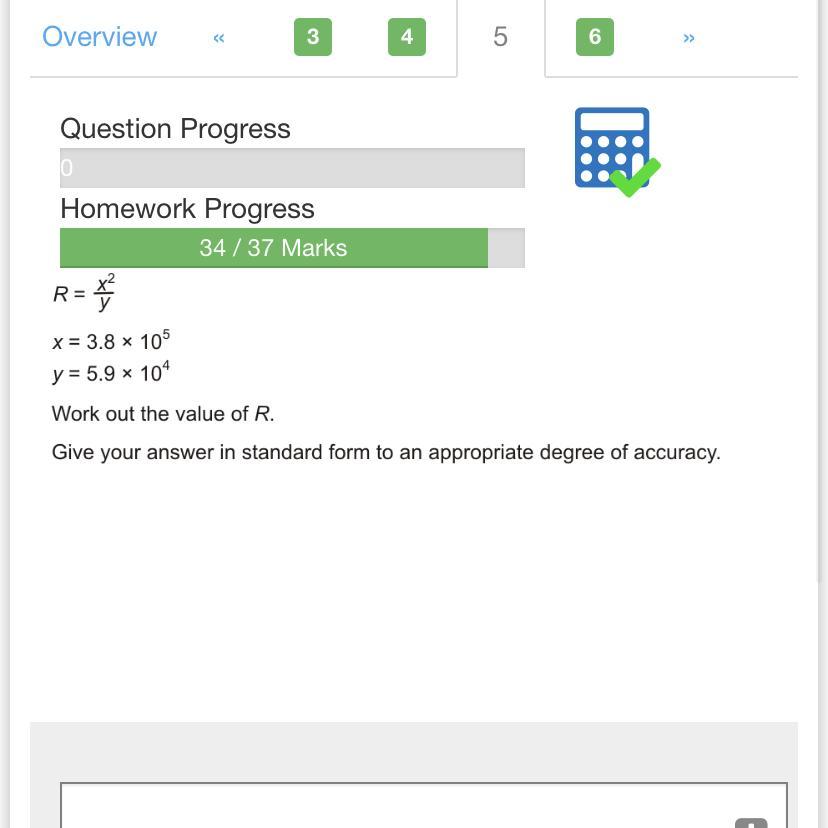 Overview « 3 4 5 6 »

Question Progress

0

Homework Progress

34 / 37 Marks

$R = \frac{x^2}{y}$

$x = 3.8 \times 10^5$
$y = 5.9 \times 10^4$

Work out the value of $R$.

Give your answer in standard form to an appropriate degree of accuracy.